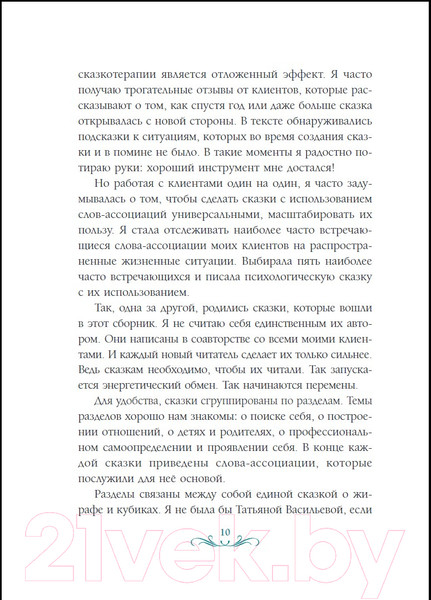 сказкотерапии является отложенный эффект. Я часто получаю трогательные отзывы от клиентов, которые рассказывают о том, как спустя год или даже больше сказка открывалась с новой стороны. В тексте обнаруживались подсказки к ситуациям, которых во время создания сказки и в помине не было. В такие моменты я радостно потираю руки: хороший инструмент мне достался!

Но работая с клиентами один на один, я часто задумывалась о том, чтобы сделать сказки с использованием слов-ассоциаций универсальными, масштабировать их пользу. Я стала отслеживать наиболее часто встречающиеся слова-ассоциации моих клиентов на распространенные жизненные ситуации. Выбирала пять наиболее часто встречающихся и писала психологическую сказку с их использованием.

Так, одна за другой, родились сказки, которые вошли в этот сборник. Я не считаю себя единственным их автором. Они написаны в соавторстве со всеми моими клиентами. И каждый новый читатель сделает их только сильнее. Ведь сказкам необходимо, чтобы их читали. Так запускается энергетический обмен. Так начинаются перемены.

Для удобства, сказки сгруппированы по разделам. Темы разделов хорошо нам знакомы: о поиске себя, о построении отношений, о детях и родителях, о профессиональном самоопределении и проявлении себя. В конце каждой сказки приведены слова-ассоциации, которые послужили для неё основой.

Разделы связаны между собой единой сказкой о жирафе и кубиках. Я не была бы Татьяной Васильевой, если

10

21vek.by